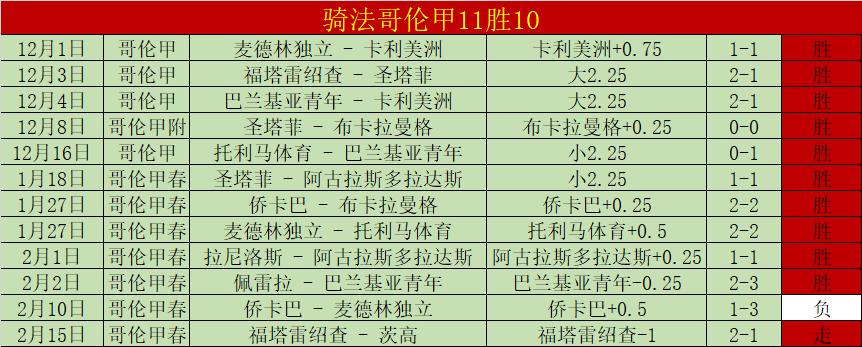 骑法哥伦甲11胜10

| 12月1日 | 哥伦甲 | 麦德林独立 - 卡利美洲 | 卡利美洲+0.75 | 1-1 | 胜 |
|---|---|---|---|---|---|
| 12月3日 | 哥伦甲 | 福塔雷绍查 - 圣塔菲 | 大2.25 | 2-1 | 胜 |
| 12月4日 | 哥伦甲 | 巴兰基亚青年 - 卡利美洲 | 大2.25 | 2-1 | 胜 |
| 12月8日 | 哥伦甲附 | 圣塔菲 - 布卡拉曼格 | 布卡拉曼格+0.25 | 0-0 | 胜 |
| 12月16日 | 哥伦甲 | 托利马体育 - 巴兰基亚青年 | 小2.25 | 0-1 | 胜 |
| 1月18日 | 哥伦甲春 | 圣塔菲 - 阿古拉斯多拉达斯 | 小2.25 | 1-1 | 胜 |
| 1月27日 | 哥伦甲春 | 侨卡巴 - 布卡拉曼格 | 侨卡巴+0.25 | 2-2 | 胜 |
| 1月27日 | 哥伦甲春 | 麦德林独立 - 托利马体育 | 托利马体育+0.5 | 2-2 | 胜 |
| 2月1日 | 哥伦甲春 | 拉尼洛斯 - 阿古拉斯多拉达斯 | 阿古拉斯多拉达斯+0.25 | 1-1 | 胜 |
| 2月2日 | 哥伦甲春 | 佩雷拉 - 巴兰基亚青年 | 巴兰基亚青年-0.25 | 2-3 | 胜 |
| 2月10日 | 哥伦甲春 | 侨卡巴 - 麦德林独立 | 侨卡巴+0.5 | 1-3 | 负 |
| 2月15日 | 哥伦甲春 | 福塔雷绍查 - 茨高 | 福塔雷绍查-1 | 2-1 | 走 |